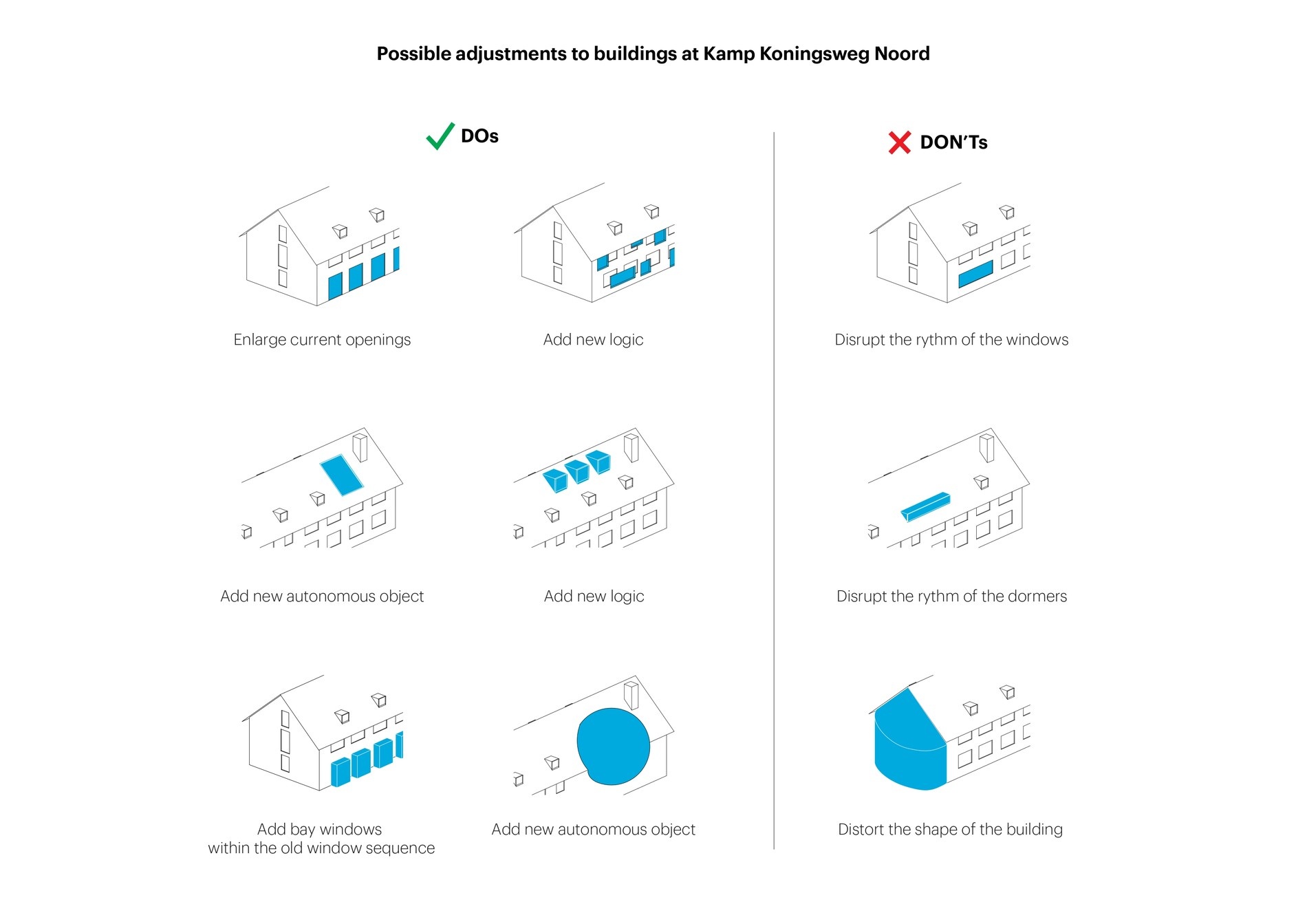 Possible adjustments to buildings at Kamp Koningsweg Noord

DOs

Enlarge current openings

Add new logic

Add new autonomous object

Add new logic

Add bay windows
within the old window sequence

Add new autonomous object

DON'Ts

Disrupt the rythm of the windows

Disrupt the rythm of the dormers

Distort the shape of the building